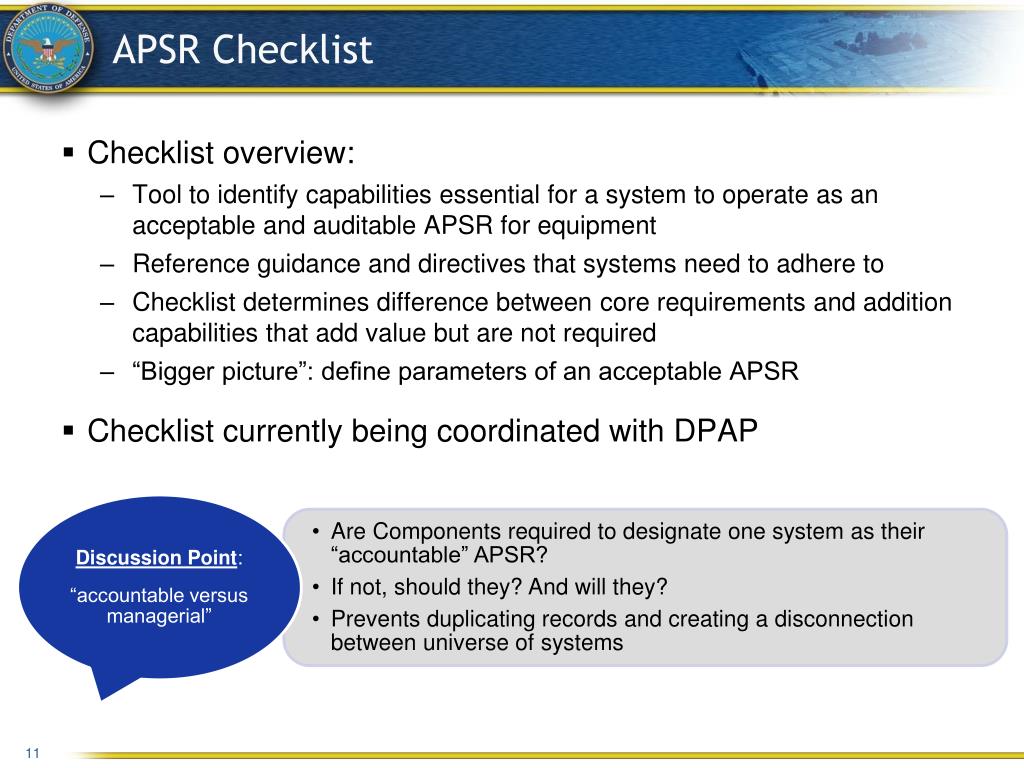 DEPARTMENT OF DEFENSE UNITED STATES OF AMERICA

APSR Checklist

▪ Checklist overview:
– Tool to identify capabilities essential for a system to operate as an acceptable and auditable APSR for equipment
– Reference guidance and directives that systems need to adhere to
– Checklist determines difference between core requirements and addition capabilities that add value but are not required
– “Bigger picture”: define parameters of an acceptable APSR

▪ Checklist currently being coordinated with DPAP

Discussion Point:
“accountable versus managerial”

• Are Components required to designate one system as their “accountable” APSR?
• If not, should they? And will they?
• Prevents duplicating records and creating a disconnection between universe of systems

11